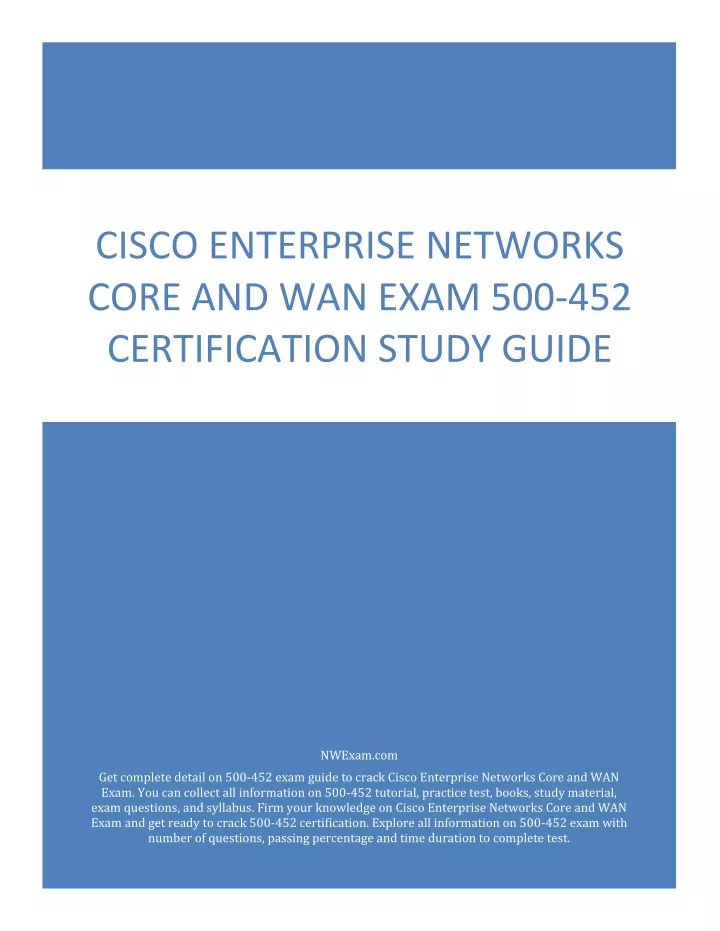 CISCO ENTERPRISE NETWORKS CORE AND WAN EXAM 500-452 CERTIFICATION STUDY GUIDE

NWExam.com

Get complete detail on 500-452 exam guide to crack Cisco Enterprise Networks Core and WAN Exam. You can collect all information on 500-452 tutorial, practice test, books, study material, exam questions, and syllabus. Firm your knowledge on Cisco Enterprise Networks Core and WAN Exam and get ready to crack 500-452 certification. Explore all information on 500-452 exam with number of questions, passing percentage and time duration to complete test.